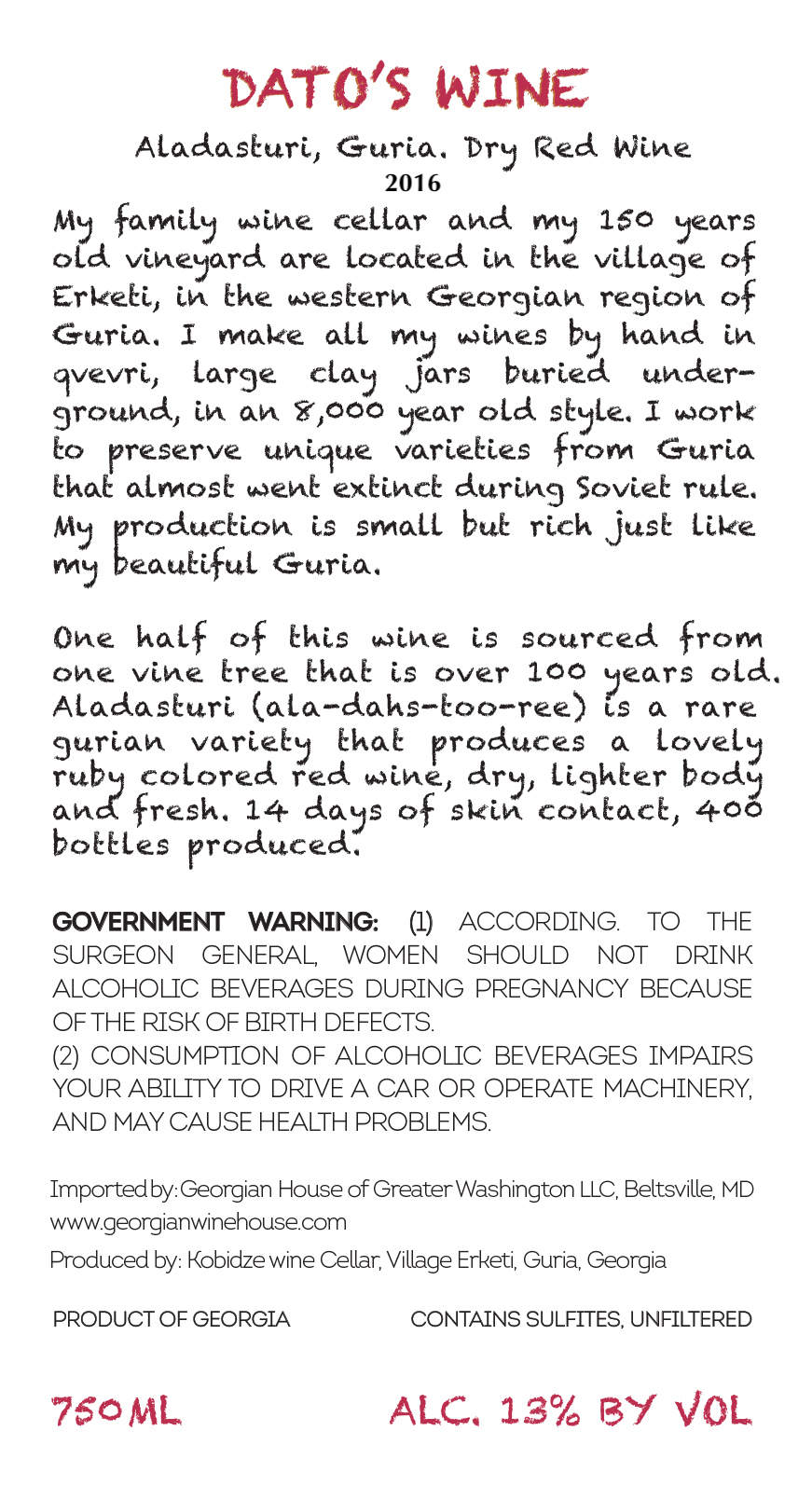 DATO'S WINE

Aladasturi, Guria. Dry Red Wine
2016

My family wine cellar and my 150 years old vineyard are located in the village of Erketi, in the western Georgian region of Guria. I make all my wines by hand in qvevri, large clay jars buried underground, in an 8,000 year old style. I work to preserve unique varieties from Guria that almost went extinct during Soviet rule. My production is small but rich just like my beautiful Guria.

One half of this wine is sourced from one vine tree that is over 100 years old. Aladasturi (ala-dahs-too-ree) is a rare gurian variety that produces a lovely ruby colored red wine, dry, lighter body and fresh. 14 days of skin contact, 400 bottles produced.

GOVERNMENT WARNING: (1) ACCORDING. TO THE SURGEON GENERAL, WOMEN SHOULD NOT DRINK ALCOHOLIC BEVERAGES DURING PREGNANCY BECAUSE OF THE RISK OF BIRTH DEFECTS.
(2) CONSUMPTION OF ALCOHOLIC BEVERAGES IMPAIRS YOUR ABILITY TO DRIVE A CAR OR OPERATE MACHINERY, AND MAY CAUSE HEALTH PROBLEMS.

Imported by: Georgian House of Greater Washington LLC, Beltsville, MD
www.georgianwinehouse.com
Produced by: Kobidze wine Cellar, Village Erketi, Guria, Georgia

PRODUCT OF GEORGIA CONTAINS SULFITES, UNFILTERED

750ML ALC. 13% BY VOL